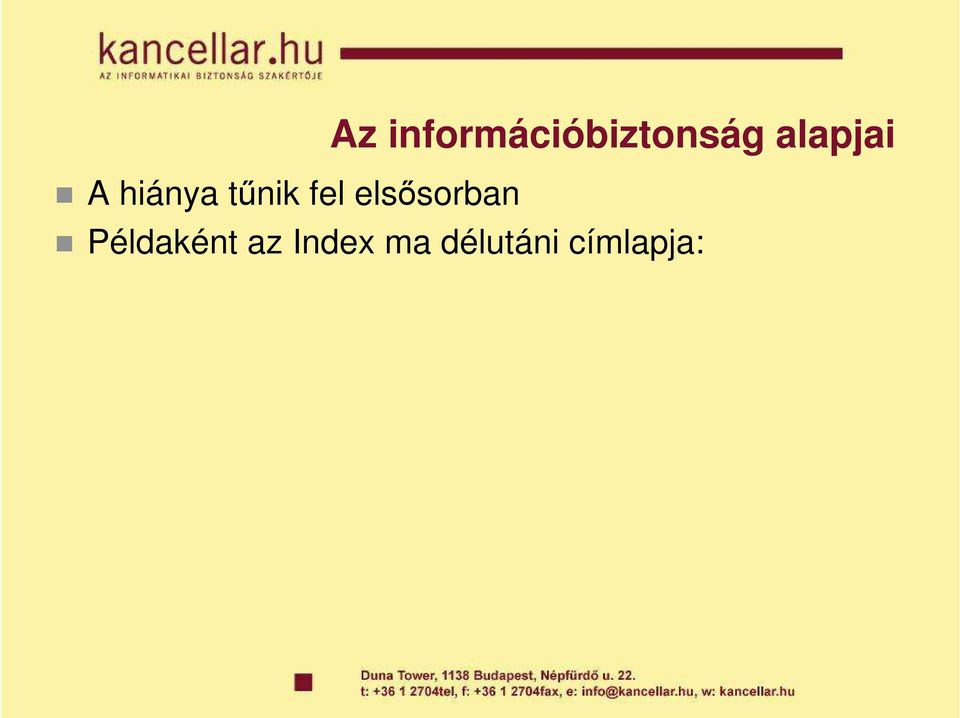 kancellar.hu
AZ INFORMATIKAI BIZTONSÁG SZAKÉRTŐJE

Az információbiztonság alapjai

A hiánya tűnik fel elsősorban

Példaként az Index ma délutáni címlapja:

Duna Tower, 1138 Budapest, Népfürdő u. 22.
t: +36 1 2704tel, f: +36 1 2704fax, e: info@kancellar.hu, w: kancellar.hu